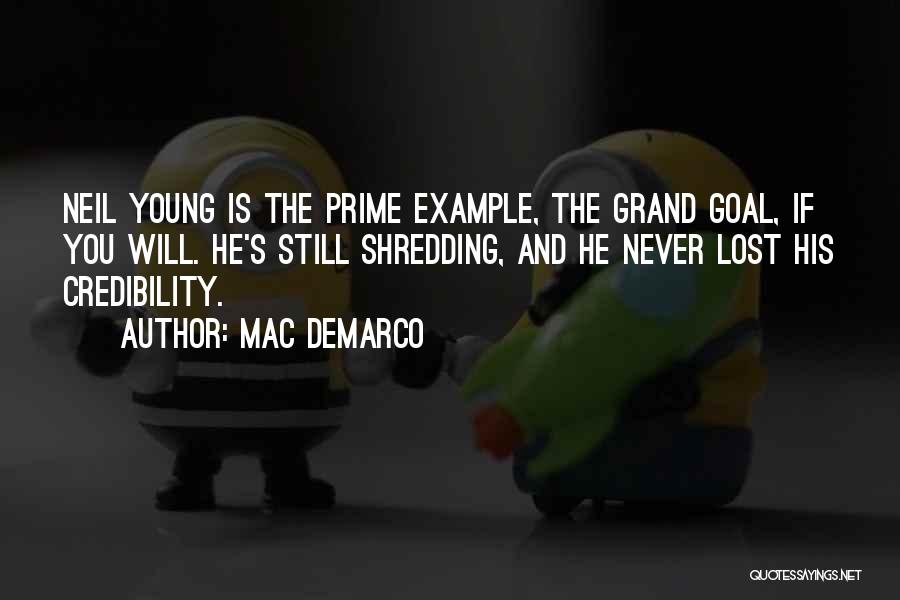 NEIL YOUNG IS THE PRIME EXAMPLE, THE GRAND GOAL, IF YOU WILL. HE'S STILL SHREDDING, AND HE NEVER LOST HIS CREDIBILITY.

AUTHOR: MAC DEMARCO

QUOTESSAYINGS.NET